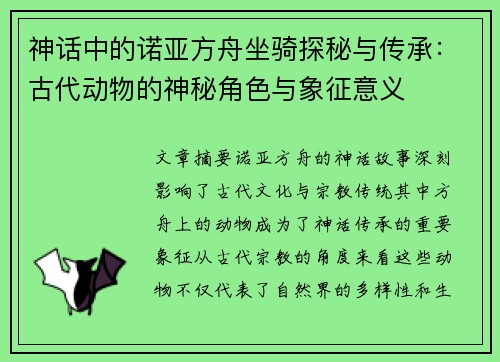 神话中的诺亚方舟坐骑探秘与传承：古代动物的神秘角色与象征意义

文章摘要诺亚方舟的神话故事深刻影响了古代文化与宗教传统其中方舟上的动物成为了神话传承的重要象征从古代宗教的角度来看这些动物不仅代表了自然界的多样性和生